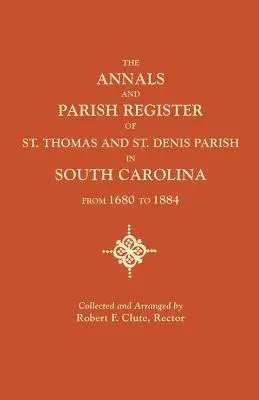 THE
ANNALS
AND
PARISH REGISTER
OF
ST. THOMAS AND ST. DENIS PARISH
IN
SOUTH CAROLINA
FROM 1680 TO 1884

Collected and Arranged by
Robert F. Clute, Rector